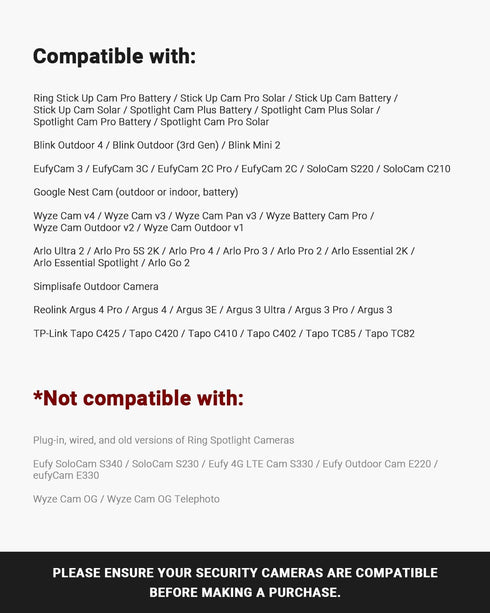 Compatible with:

Ring Stick Up Cam Pro Battery / Stick Up Cam Pro Solar / Stick Up Cam Battery / Stick Up Cam Solar / Spotlight Cam Plus Battery / Spotlight Cam Plus Solar / Spotlight Cam Pro Battery / Spotlight Cam Pro Solar

Blink Outdoor 4 / Blink Outdoor (3rd Gen) / Blink Mini 2

EufyCam 3 / EufyCam 3C / EufyCam 2C Pro / EufyCam 2C / SoloCam S220 / SoloCam C210

Google Nest Cam (outdoor or indoor, battery)

Wyze Cam v4 / Wyze Cam v3 / Wyze Cam Pan v3 / Wyze Battery Cam Pro / Wyze Cam Outdoor v2 / Wyze Cam Outdoor v1

Arlo Ultra 2 / Arlo Pro 5S 2K / Arlo Pro 4 / Arlo Pro 3 / Arlo Pro 2 / Arlo Essential 2K / Arlo Essential Spotlight / Arlo Go 2

Simplisafe Outdoor Camera

Reolink Argus 4 Pro / Argus 4 / Argus 3E / Argus 3 Ultra / Argus 3 Pro / Argus 3

TP-Link Tapo C425 / Tapo C420 / Tapo C410 / Tapo C402 / Tapo TC85 / Tapo TC82

*Not compatible with:

Plug-in, wired, and old versions of Ring Spotlight Cameras

Eufy SoloCam S340 / SoloCam S230 / Eufy 4G LTE Cam S330 / Eufy Outdoor Cam E220 / eufyCam E330

Wyze Cam OG / Wyze Cam OG Telephoto

PLEASE ENSURE YOUR SECURITY CAMERAS ARE COMPATIBLE BEFORE MAKING A PURCHASE.